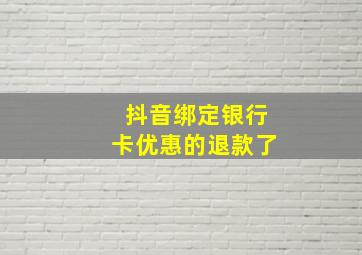 抖音绑定银行卡优惠的退款了